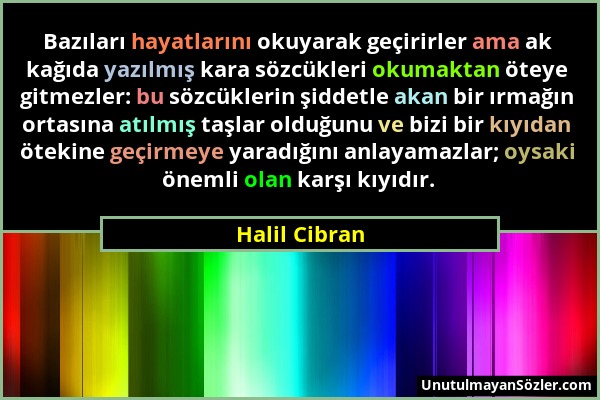 Bazıları hayatlarını okuyarak geçirirler ama ak kağıda yazılmış kara sözcükleri okumaktan öteye gitmezler: bu sözcüklerin şiddetle akan bir ırmağın ortasına atılmış taşlar olduğunu ve bizi bir kıyıdan ötekine geçirmeye yaradığını anlayamazlar; oysaki önemli olan karşı kıyıdır.

Halil Cibran

UnutulmayanSözler.com